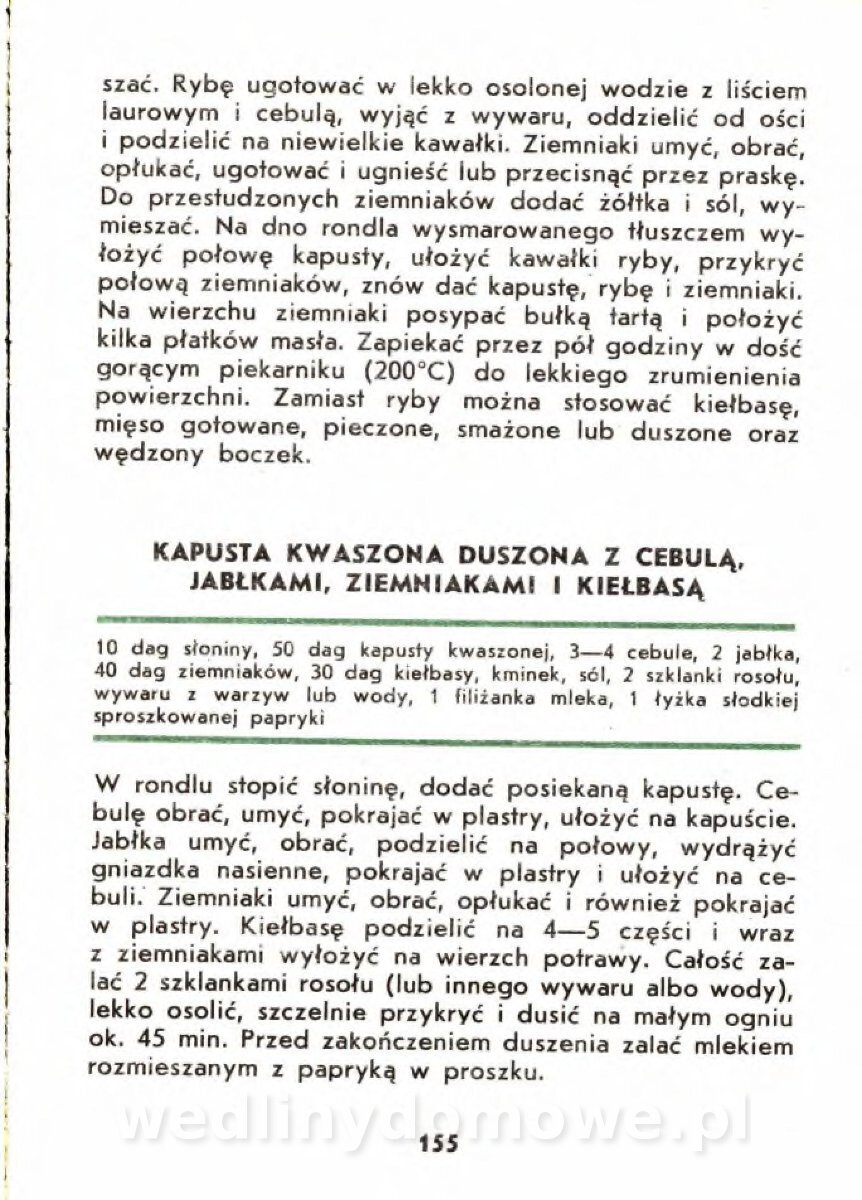 szać. Rybę ugotować w lekko osolonej wodzie z liściem laurowym i cebulą, wyjąć z wywaru, oddzielić od ości i podzielić na niewielkie kawałki. Ziemniaki umyć, obrać, opłukać, ugotować i ugnieść lub przecisnąć przez praskę. Do przestudzonych ziemniaków dodać żółtka i sól, wymieszać. Na dno rondla wysmarowanego tłuszczem wyłożyć połowę kapusty, ułożyć kawałki ryby, przykryć połową ziemniaków, znów dać kapustę, rybę i ziemniaki. Na wierzchu ziemniaki posypać bułką tartą i położyć kilka płatków masła. Zapiekać przez pół godziny w dość gorącym piekarniku (200°C) do lekkiego zrumienienia powierzchni. Zamiast ryby można stosować kiełbasę, mięso gotowane, pieczone, smażone lub duszone oraz wędzony boczek.

KAPUSTA KWASZONA DUSZONA Z CEBULĄ, JABŁKAMI, ZIEMNIAKAMI I KIEŁBASĄ

10 dag słoniny, 50 dag kapusty kwaszonej, 3—4 cebule, 2 jabłka, 40 dag ziemniaków, 30 dag kiełbasy, kminek, sól, 2 szklanki rosołu, wywaru z warzyw lub wody, 1 filiżanka mleka, 1 łyżka słodkiej sproszkowanej papryki

W rondlu stopić słoninę, dodać posiekaną kapustę. Cebulę obrać, umyć, pokrajać w plastry, ułożyć na kapuście. Jabłka umyć, obrać, podzielić na połowy, wydrążyć gniazdka nasienne, pokrajać w plastry i ułożyć na cebuli. Ziemniaki umyć, obrać, opłukać i również pokrajać w plastry. Kiełbasę podzielić na 4—5 części i wraz z ziemniakami wyłożyć na wierzch potrawy. Całość zalać 2 szklankami rosołu (lub innego wywaru albo wody), lekko osolić, szczelnie przykryć i dusić na małym ogniu ok. 45 min. Przed zakończeniem duszenia zalać mlekiem rozmieszanym z papryką w proszku.

wedlinydomowe.pl

155